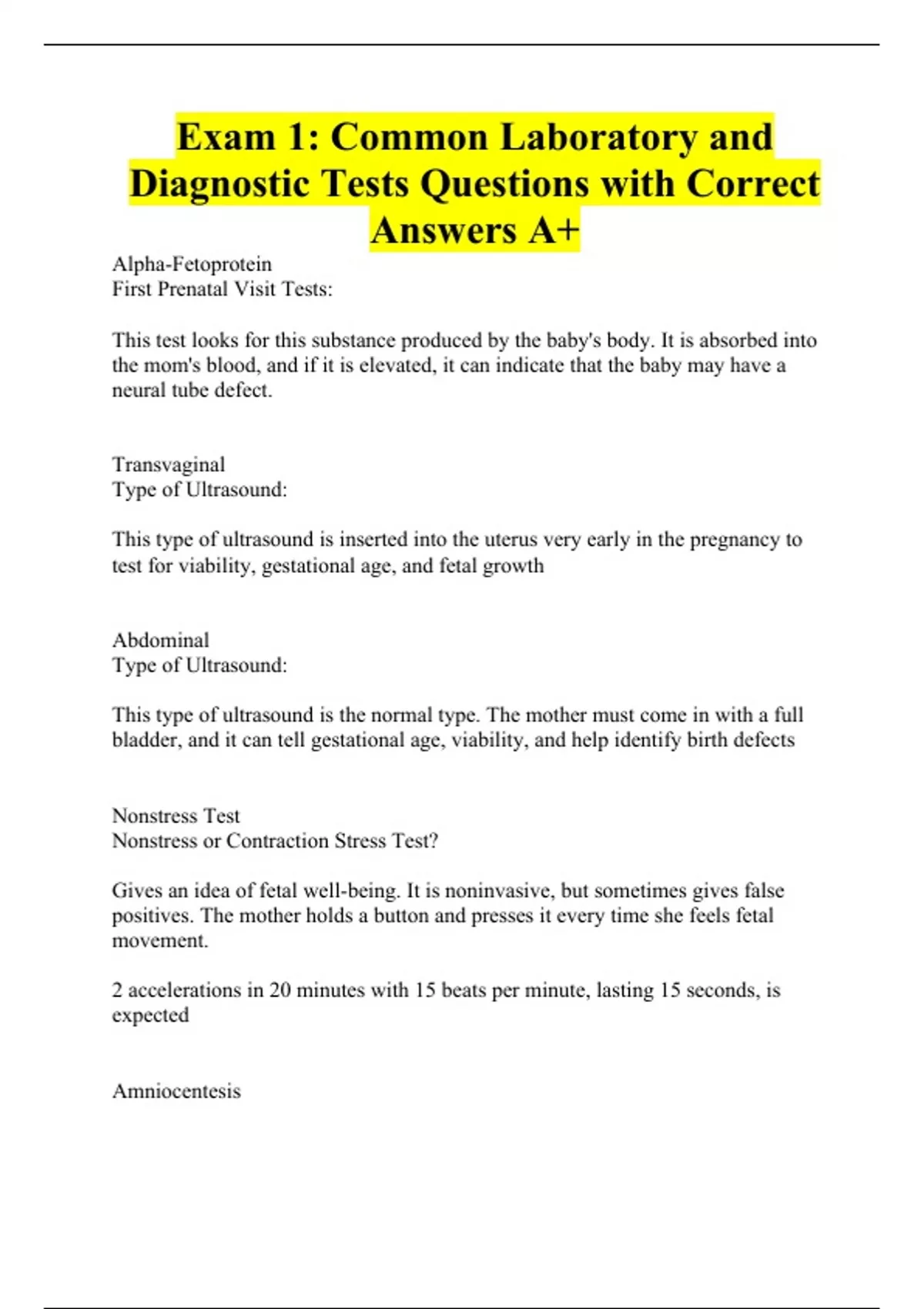 Exam 1: Common Laboratory and Diagnostic Tests Questions with Correct Answers A+

Alpha-Fetoprotein
First Prenatal Visit Tests:

This test looks for this substance produced by the baby's body. It is absorbed into the mom's blood, and if it is elevated, it can indicate that the baby may have a neural tube defect.

Transvaginal
Type of Ultrasound:

This type of ultrasound is inserted into the uterus very early in the pregnancy to test for viability, gestational age, and fetal growth

Abdominal
Type of Ultrasound:

This type of ultrasound is the normal type. The mother must come in with a full bladder, and it can tell gestational age, viability, and help identify birth defects

Nonstress Test
Nonstress or Contraction Stress Test?

Gives an idea of fetal well-being. It is noninvasive, but sometimes gives false positives. The mother holds a button and presses it every time she feels fetal movement.

2 accelerations in 20 minutes with 15 beats per minute, lasting 15 seconds, is expected

Amniocentesis